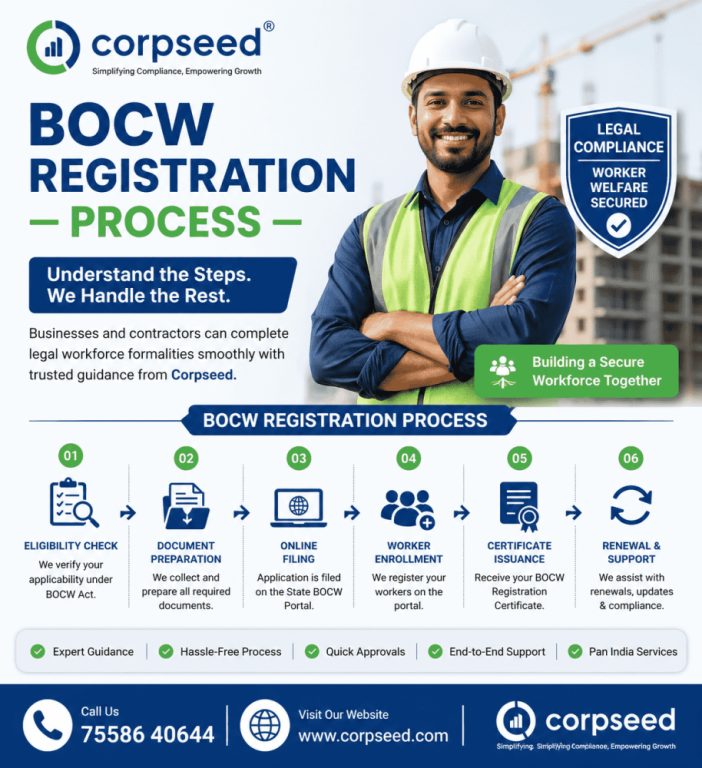 corpseed®
Simplifying Compliance, Empowering Growth

BOCW
REGISTRATION
— PROCESS —

Understand the Steps.
We Handle the Rest.

Businesses and contractors can complete legal workforce formalities smoothly with trusted guidance from Corpseed.

LEGAL COMPLIANCE
WORKER WELFARE SECURED

Building a Secure Workforce Together

BOCW REGISTRATION PROCESS

01
ELIGIBILITY CHECK
We verify your applicability under BOCW Act.

02
DOCUMENT PREPARATION
We collect and prepare all required documents.

03
ONLINE FILING
Application is filed on the State BOCW Portal.

04
WORKER ENROLLMENT
We register your workers on the portal.

05
CERTIFICATE ISSUANCE
Receive your BOCW Registration Certificate.

06
RENEWAL & SUPPORT
We assist with renewals, updates & compliance.

Expert Guidance | Hassle-Free Process | Quick Approvals | End-to-End Support | Pan India Services

Call Us
75586 40644

Visit Our Website
www.corpseed.com

corpseed
Simplifying. Simplifying Compliance, Empowering Growth